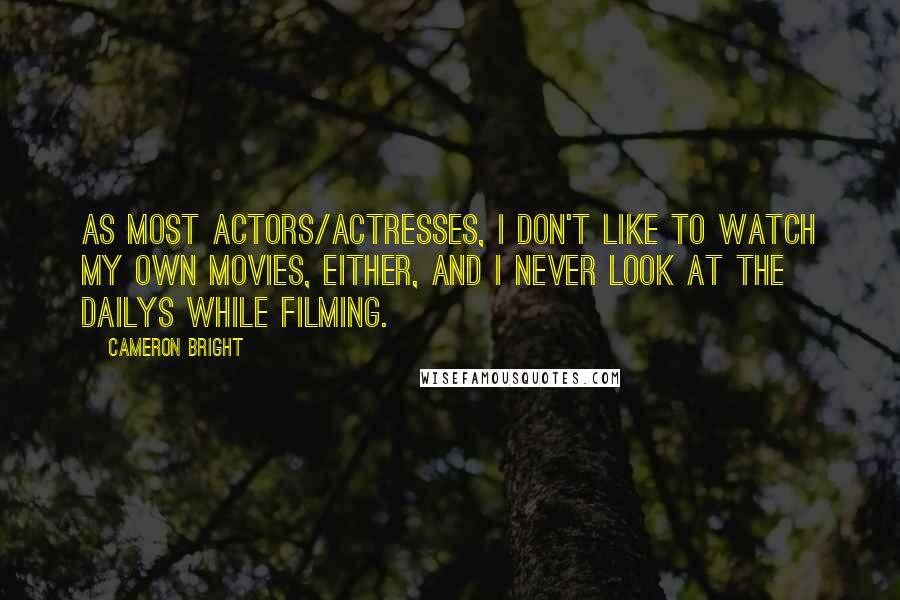 AS MOST ACTORS/ACTRESSES, I DON'T LIKE TO WATCH MY OWN MOVIES, EITHER, AND I NEVER LOOK AT THE DAILYS WHILE FILMING.

CAMERON BRIGHT

WISEFAMOUSQUOTES.COM